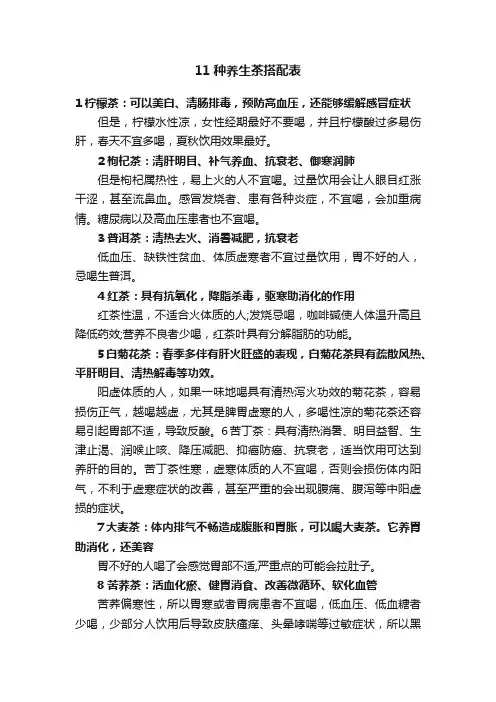 11 种养生茶搭配表

1 柠檬茶：可以美白、清肠排毒，预防高血压，还能够缓解感冒症状

但是，柠檬水性凉，女性经期最好不要喝，并且柠檬酸过多易伤肝，春天不宜多喝，夏秋饮用效果最好。

2 枸杞茶：清肝明目、补气养血、抗衰老、御寒润肺

但是枸杞属热性，易上火的人不宜喝。过量饮用会让人眼目红涨干涩，甚至流鼻血。感冒发烧者、患有各种炎症，不宜喝，会加重病情。糖尿病以及高血压患者也不宜喝。

3 普洱茶：清热去火、消暑减肥，抗衰老

低血压、缺铁性贫血、体质虚寒者不宜过量饮用，胃不好的人，忌喝生普洱。

4 红茶：具有抗氧化，降脂杀毒，驱寒助消化的作用

红茶性温，不适合火体质的人;发烧忌喝，咖啡碱使人体温升高且降低药效;营养不良者少喝，红茶叶具有分解脂肪的功能。

5 白菊花茶：春季多伴有肝火旺盛的表现，白菊花茶具有疏散风热、平肝明目、清热解毒等功效。

阳虚体质的人，如果一味地喝具有清热泻火功效的菊花茶，容易损伤正气，越喝越虚，尤其是脾胃虚寒的人，多喝性凉的菊花茶还容易引起胃部不适，导致反酸。6 苦丁茶：具有清热消暑、明目益智、生津止渴、润喉止咳、降压减肥、抑癌防癌、抗衰老，适当饮用可达到养肝的目的。苦丁茶性寒，虚寒体质的人不宜喝，否则会损伤体内阳气，不利于虚寒症状的改善，甚至严重的会出现腹痛、腹泻等中阳虚损的症状。

7 大麦茶：体内排气不畅造成腹胀和胃胀，可以喝大麦茶。它养胃助消化，还美容

胃不好的人喝了会感觉胃部不适,严重点的可能会拉肚子。

8 苦荞茶：活血化瘀、健胃消食、改善微循环、软化血管

苦荞偏寒性，所以胃寒或者胃病患者不宜喝，低血压、低血糖者少喝，少部分人饮用后导致皮肤瘙痒、头晕哮喘等过敏症状，所以黑